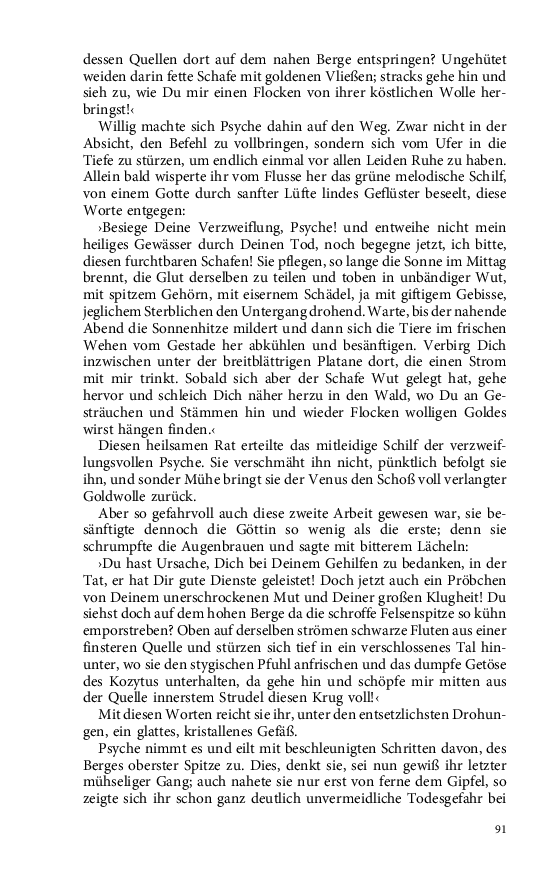 dessen Quellen dort auf dem nahen Berge entspringen? Ungehütet weiden darin fette Schafe mit goldenen Vließen; stracks gehe hin und sieh zu, wie Du mir einen Flocken von ihrer köstlichen Wolle herbringst!‹

Willig machte sich Psyche dahin auf den Weg. Zwar nicht in der Absicht, den Befehl zu vollbringen, sondern sich vom Ufer in die Tiefe zu stürzen, um endlich einmal vor allen Leiden Ruhe zu haben. Allein bald wisperte ihr vom Flusse her das grüne melodische Schilf, von einem Gotte durch sanfter Lüfte lindes Geflüster beseelt, diese Worte entgegen:

›Besiege Deine Verzweiflung, Psyche! und entweihe nicht mein heiliges Gewässer durch Deinen Tod, noch begegne jetzt, ich bitte, diesen furchtbaren Schafen! Sie pflegen, so lange die Sonne im Mittag brennt, die Glut derselben zu teilen und toben in unbändiger Wut, mit spitzem Gehörn, mit eisernem Schädel, ja mit giftigem Gebisse, jeglichem Sterblichen den Untergang drohend. Warte, bis der nahende Abend die Sonnenhitze mildert und dann sich die Tiere im frischen Wehen vom Gestade her abkühlen und besänftigen. Verbirg Dich inzwischen unter der breitblättrigen Platane dort, die einen Strom mit mir trinkt. Sobald sich aber der Schafe Wut gelegt hat, gehe hervor und schleich Dich näher herzu in den Wald, wo Du an Gesträuchen und Stämmen hin und wieder Flocken wolligen Goldes wirst hängen finden.‹

Diesen heilsamen Rat erteilte das mitleidige Schilf der verzweiflungsvollen Psyche. Sie verschmäht ihn nicht, pünktlich befolgt sie ihn, und sonder Mühe bringt sie der Venus den Schoß voll verlangter Goldwolle zurück.

Aber so gefahrvoll auch diese zweite Arbeit gewesen war, sie besänftigte dennoch die Göttin so wenig als die erste; denn sie schrumpfte die Augenbrauen und sagte mit bitterem Lächeln:

›Du hast Ursache, Dich bei Deinem Gehilfen zu bedanken, in der Tat, er hat Dir gute Dienste geleistet! Doch jetzt auch ein Pröbchen von Deinem unerschrockenen Mut und Deiner großen Klugheit! Du siehst doch auf dem hohen Berge da die schroffe Felsenspitze so kühn emporstreben? Oben auf derselben strömen schwarze Fluten aus einer finsteren Quelle und stürzen sich tief in ein verschlossenes Tal hinunter, wo sie den stygischen Pfuhl anfrischen und das dumpfe Getöse des Kozytus unterhalten, da gehe hin und schöpfe mir mitten aus der Quelle innerstem Strudel diesen Krug voll!‹

Mit diesen Worten reicht sie ihr, unter den entsetzlichsten Drohungen, ein glattes, kristallenes Gefäß.

Psyche nimmt es und eilt mit beschleunigten Schritten davon, des Berges oberster Spitze zu. Dies, denkt sie, sei nun gewiß ihr letzter mühseliger Gang; auch nahete sie nur erst von ferne dem Gipfel, so zeigte sich ihr schon ganz deutlich unvermeidliche Todesgefahr bei

91